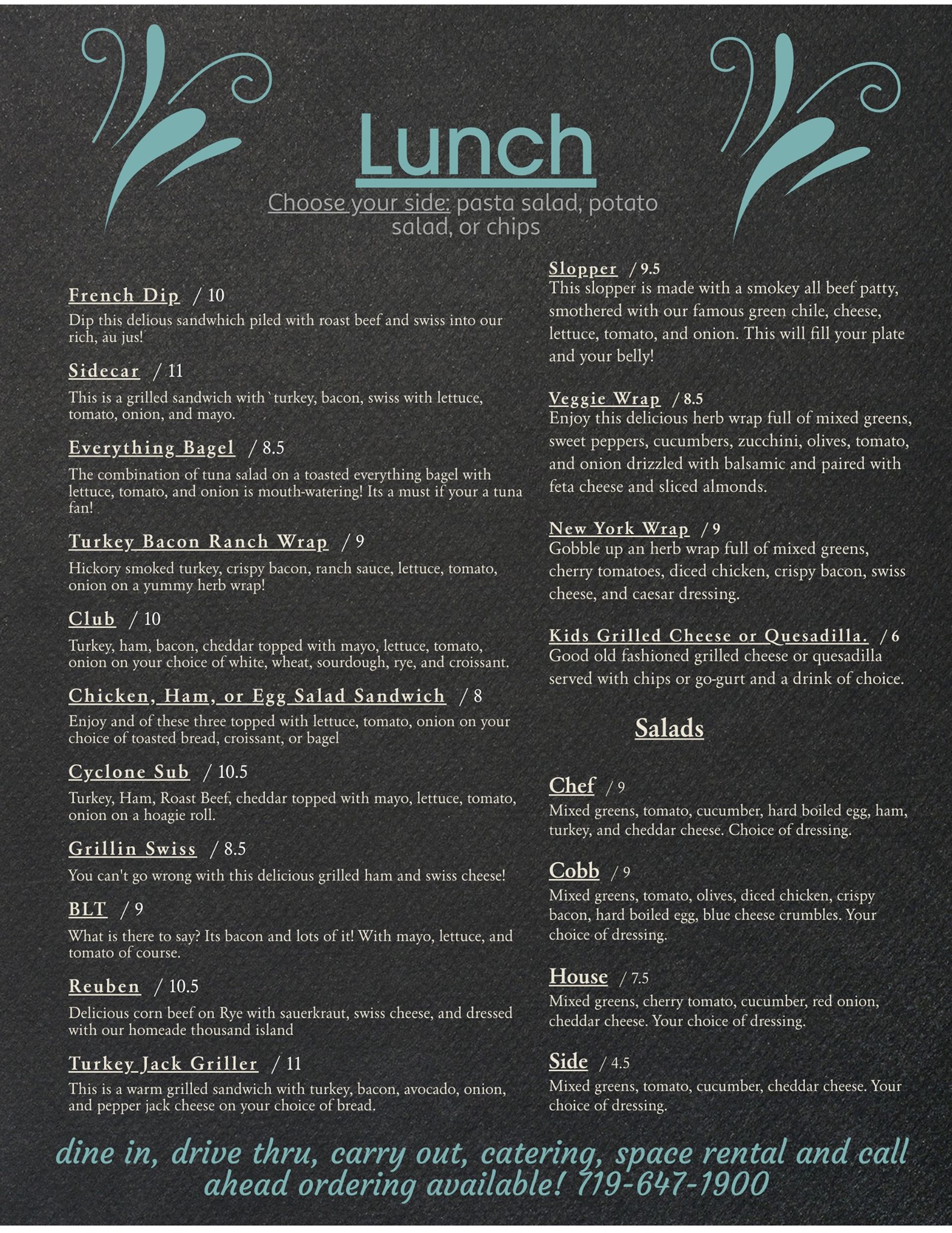 Lunch

Choose your side: pasta salad, potato salad, or chips

French Dip / 10
Dip this delious sandwhich piled with roast beef and swiss into our rich, au jus!

Sidecar / 11
This is a grilled sandwich with `turkey, bacon, swiss with lettuce, tomato, onion, and mayo.

Everything Bagel / 8.5
The combination of tuna salad on a toasted everything bagel with lettuce, tomato, and onion is mouth-watering! Its a must if your a tuna fan!

Turkey Bacon Ranch Wrap / 9
Hickory smoked turkey, crispy bacon, ranch sauce, lettuce, tomato, onion on a yummy herb wrap!

Club / 10
Turkey, ham, bacon, cheddar topped with mayo, lettuce, tomato, onion on your choice of white, wheat, sourdough, rye, and croissant.

Chicken, Ham, or Egg Salad Sandwich / 8
Enjoy and of these three topped with lettuce, tomato, onion on your choice of toasted bread, croissant, or bagel

Cyclone Sub / 10.5
Turkey, Ham, Roast Beef, cheddar topped with mayo, lettuce, tomato, onion on a hoagie roll.

Grillin Swiss / 8.5
You can't go wrong with this delicious grilled ham and swiss cheese!

BLT / 9
What is there to say? Its bacon and lots of it! With mayo, lettuce, and tomato of course.

Reuben / 10.5
Delicious corn beef on Rye with sauerkraut, swiss cheese, and dressed with our homeade thousand island

Turkey Jack Griller / 11
This is a warm grilled sandwich with turkey, bacon, avocado, onion, and pepper jack cheese on your choice of bread.

Slopper / 9.5
This slopper is made with a smokey all beef patty, smothered with our famous green chile, cheese, lettuce, tomato, and onion. This will fill your plate and your belly!

Veggie Wrap / 8.5
Enjoy this delicious herb wrap full of mixed greens, sweet peppers, cucumbers, zucchini, olives, tomato, and onion drizzled with balsamic and paired with feta cheese and sliced almonds.

New York Wrap / 9
Gobble up an herb wrap full of mixed greens, cherry tomatoes, diced chicken, crispy bacon, swiss cheese, and caesar dressing.

Kids Grilled Cheese or Quesadilla. / 6
Good old fashioned grilled cheese or quesadilla served with chips or go-gurt and a drink of choice.

Salads

Chef / 9
Mixed greens, tomato, cucumber, hard boiled egg, ham, turkey, and cheddar cheese. Choice of dressing.

Cobb / 9
Mixed greens, tomato, olives, diced chicken, crispy bacon, hard boiled egg, blue cheese crumbles. Your choice of dressing.

House / 7.5
Mixed greens, cherry tomato, cucumber, red onion, cheddar cheese. Your choice of dressing.

Side / 4.5
Mixed greens, tomato, cucumber, cheddar cheese. Your choice of dressing.

dine in, drive thru, carry out, catering, space rental and call ahead ordering available! 719-647-1900